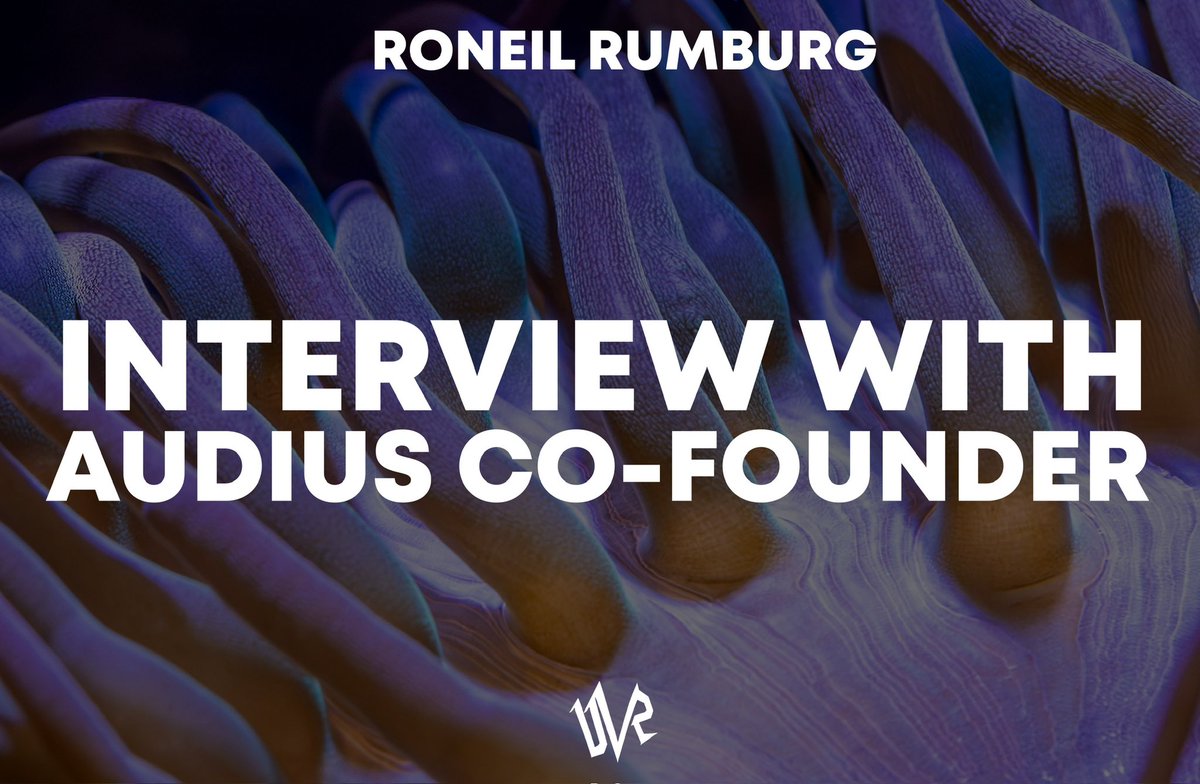 RONEIL RUMBURG

INTERVIEW WITH AUDIUS CO-FOUNDER